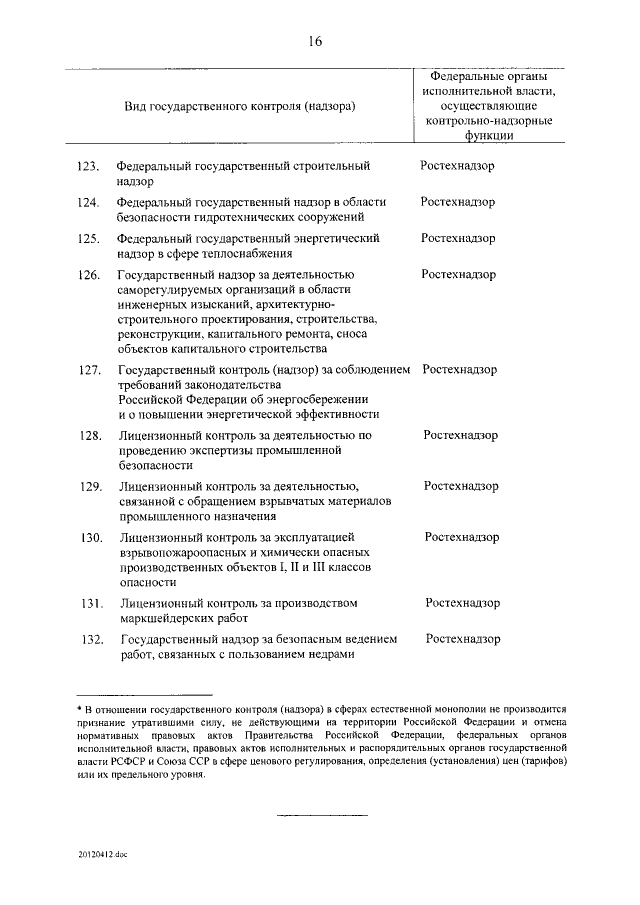 16

| | Вид государственного контроля (надзора) | Федеральные органы исполнительной власти, осуществляющие контрольно-надзорные функции |
|---|---|---|
| 123. | Федеральный государственный строительный надзор | Ростехнадзор |
| 124. | Федеральный государственный надзор в области безопасности гидротехнических сооружений | Ростехнадзор |
| 125. | Федеральный государственный энергетический надзор в сфере теплоснабжения | Ростехнадзор |
| 126. | Государственный надзор за деятельностью саморегулируемых организаций в области инженерных изысканий, архитектурно-строительного проектирования, строительства, реконструкции, капитального ремонта, сноса объектов капитального строительства | Ростехнадзор |
| 127. | Государственный контроль (надзор) за соблюдением требований законодательства Российской Федерации об энергосбережении и о повышении энергетической эффективности | Ростехнадзор |
| 128. | Лицензионный контроль за деятельностью по проведению экспертизы промышленной безопасности | Ростехнадзор |
| 129. | Лицензионный контроль за деятельностью, связанной с обращением взрывчатых материалов промышленного назначения | Ростехнадзор |
| 130. | Лицензионный контроль за эксплуатацией взрывопожароопасных и химически опасных производственных объектов I, II и III классов опасности | Ростехнадзор |
| 131. | Лицензионный контроль за производством маркшейдерских работ | Ростехнадзор |
| 132. | Государственный надзор за безопасным ведением работ, связанных с пользованием недрами | Ростехнадзор |

* В отношении государственного контроля (надзора) в сферах естественной монополии не производится признание утратившими силу, не действующими на территории Российской Федерации и отмена нормативных правовых актов Правительства Российской Федерации, федеральных органов исполнительной власти, правовых актов исполнительных и распорядительных органов государственной власти РСФСР и Союза ССР в сфере ценового регулирования, определения (установления) цен (тарифов) или их предельного уровня.

20120412.doc